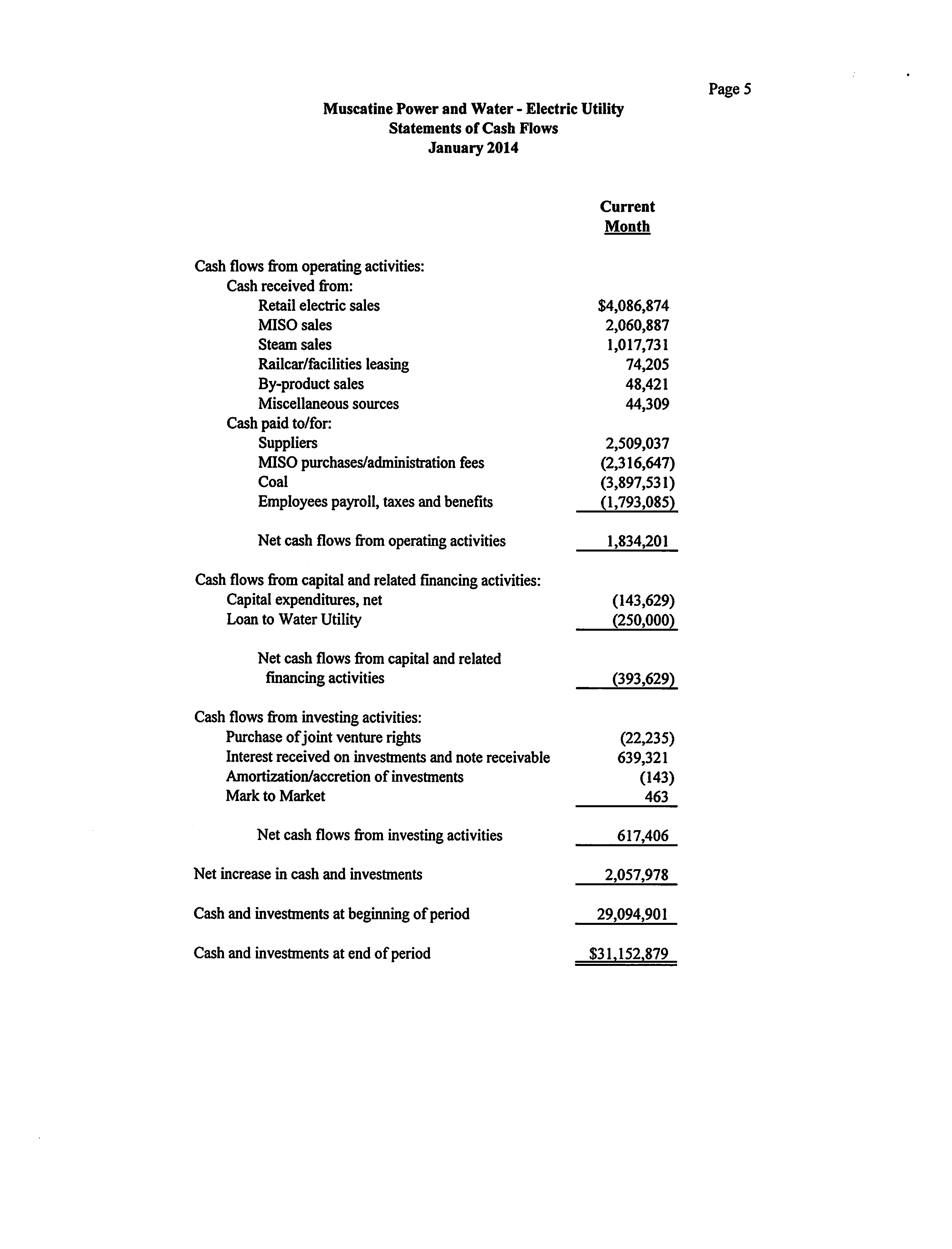 Page 5

Muscatine Power and Water - Electric Utility
Statements of Cash Flows
January 2014

| | Current Month |
|---|---|
| Cash flows from operating activities: | |
| Cash received from: | |
| Retail electric sales | \$4,086,874 |
| MISO sales | 2,060,887 |
| Steam sales | 1,017,731 |
| Railcar/facilities leasing | 74,205 |
| By-product sales | 48,421 |
| Miscellaneous sources | 44,309 |
| Cash paid to/for: | |
| Suppliers | 2,509,037 |
| MISO purchases/administration fees | (2,316,647) |
| Coal | (3,897,531) |
| Employees payroll, taxes and benefits | (1,793,085) |
| Net cash flows from operating activities | 1,834,201 |
| Cash flows from capital and related financing activities: | |
| Capital expenditures, net | (143,629) |
| Loan to Water Utility | (250,000) |
| Net cash flows from capital and related financing activities | (393,629) |
| Cash flows from investing activities: | |
| Purchase of joint venture rights | (22,235) |
| Interest received on investments and note receivable | 639,321 |
| Amortization/accretion of investments | (143) |
| Mark to Market | 463 |
| Net cash flows from investing activities | 617,406 |
| Net increase in cash and investments | 2,057,978 |
| Cash and investments at beginning of period | 29,094,901 |
| Cash and investments at end of period | \$31,152,879 |